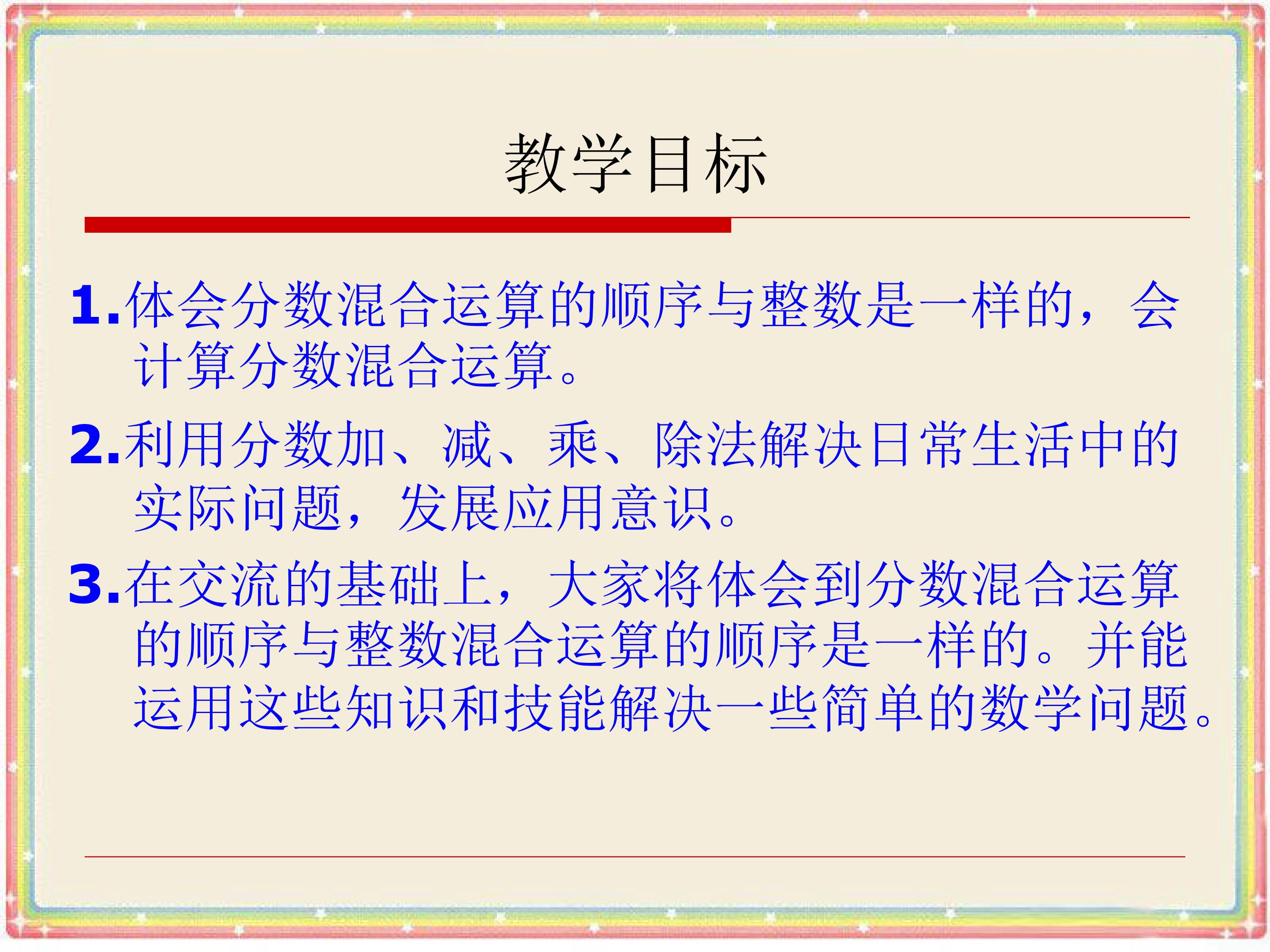 教学目标

1.体会分数混合运算的顺序与整数是一样的，会计算分数混合运算。

2.利用分数加、减、乘、除法解决日常生活中的实际问题，发展应用意识。

3.在交流的基础上，大家将体会到分数混合运算的顺序与整数混合运算的顺序是一样的。并能运用这些知识和技能解决一些简单的数学问题。